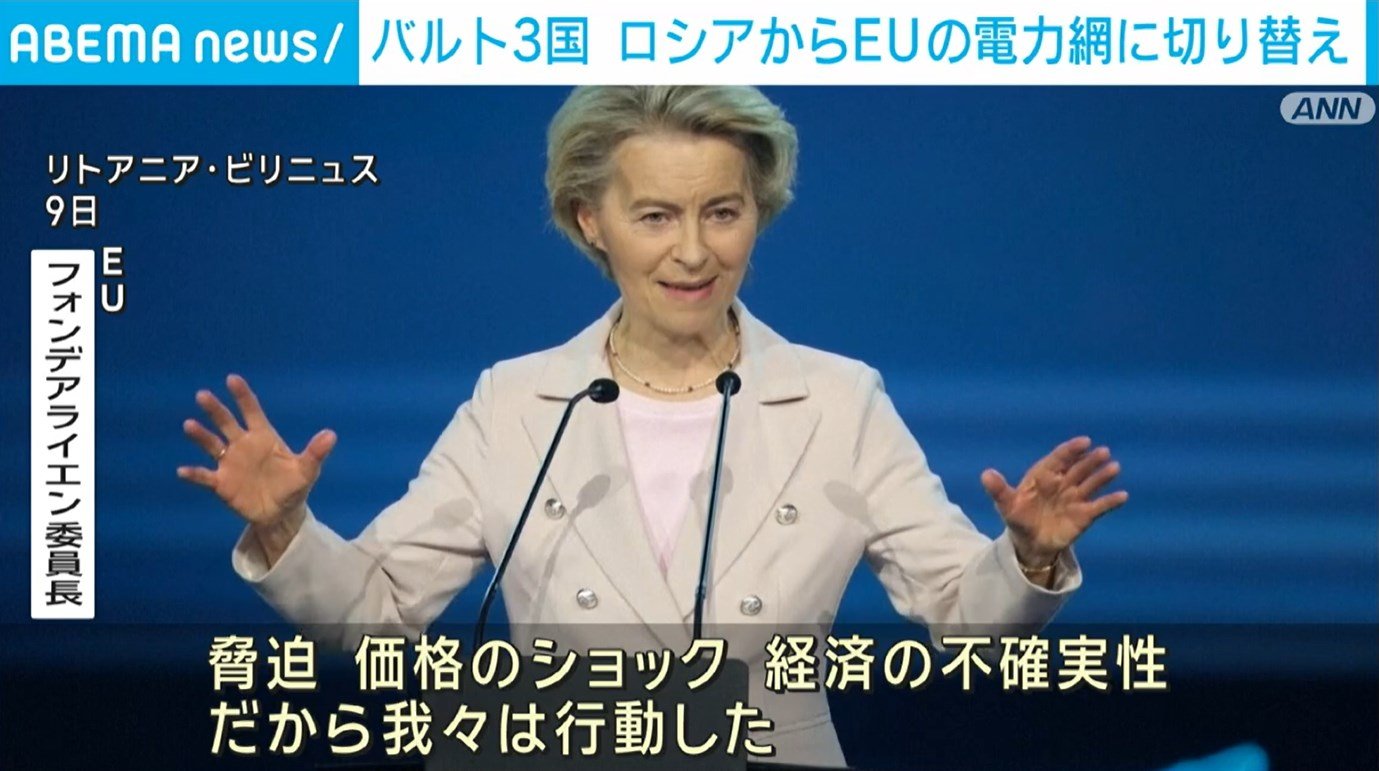 ABEMA news/ バルト3国 ロシアからEUの電力網に切り替え

ANN

リトアニア・ビリニュス
9日

EU
フォンデアライエン委員長

脅迫 価格のショック 経済の不確実性
だから我々は行動した